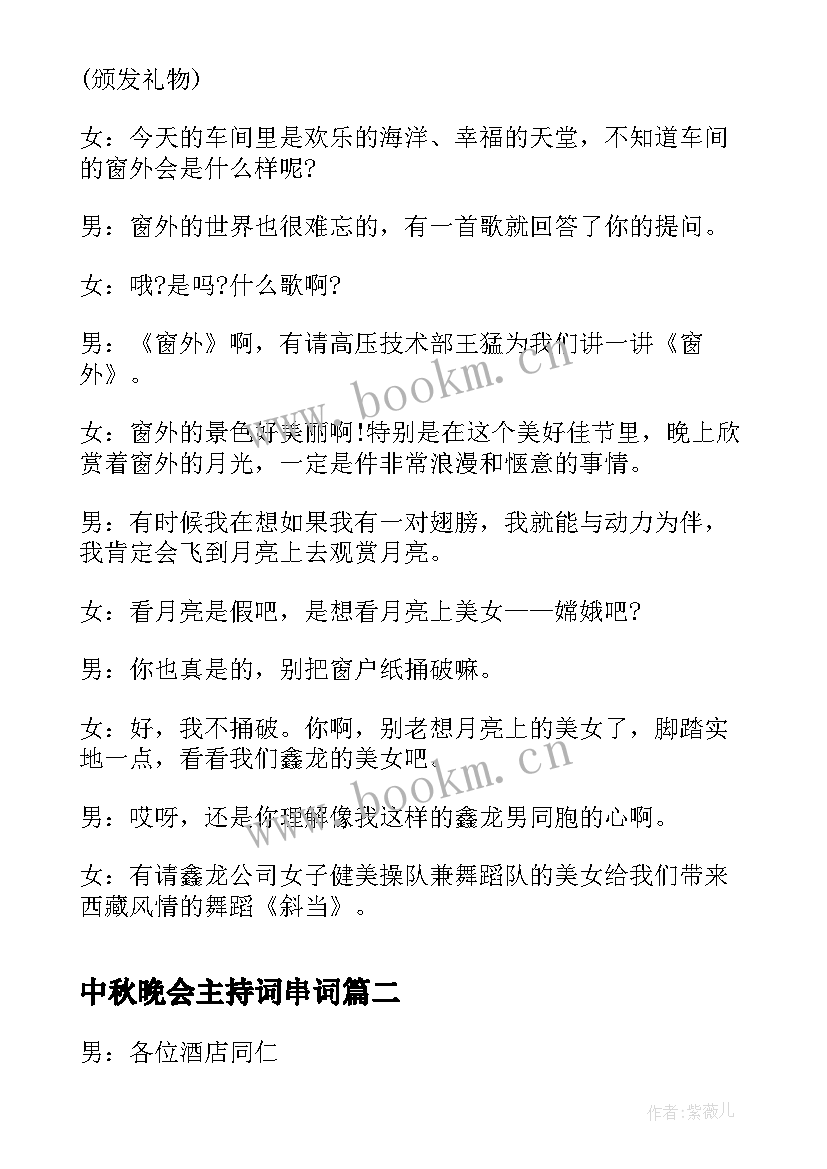 (颁发礼物)

女：今天的车间里是欢乐的海洋、幸福的天堂，不知道车间的窗外会是什么样呢?

男：窗外的世界也很难忘的，有一首歌就回答了你的提问。

女：哦?是吗?什么歌啊?

男：《窗外》啊，有请高压技术部王猛为我们讲一讲《窗外》。

女：窗外的景色好美丽啊!特别是在这个美好佳节里，晚上欣赏着窗外的月光，一定是件非常浪漫和惬意的事情。

男：有时候我在想如果我有一对翅膀，我就能与动力为伴，我肯定会飞到月亮上去观赏月亮。

女：看月亮是假吧，是想看月亮上美女——嫦娥吧?

男：你也真是的，别把窗户纸捅破嘛。

女：好，我不捅破。你啊，别老想月亮上的美女了，脚踏实地一点，看看我们鑫龙的美女吧。

男：哎呀，还是你理解像我这样的鑫龙男同胞的心啊。

女：有请鑫龙公司女子健美操队兼舞蹈队的美女给我们带来西藏风情的舞蹈《斜当》。

中秋晚会主持词串词篇二

男：各位酒店同仁

www.bookm.cn

www.bookm.cn

作者:紫薇儿